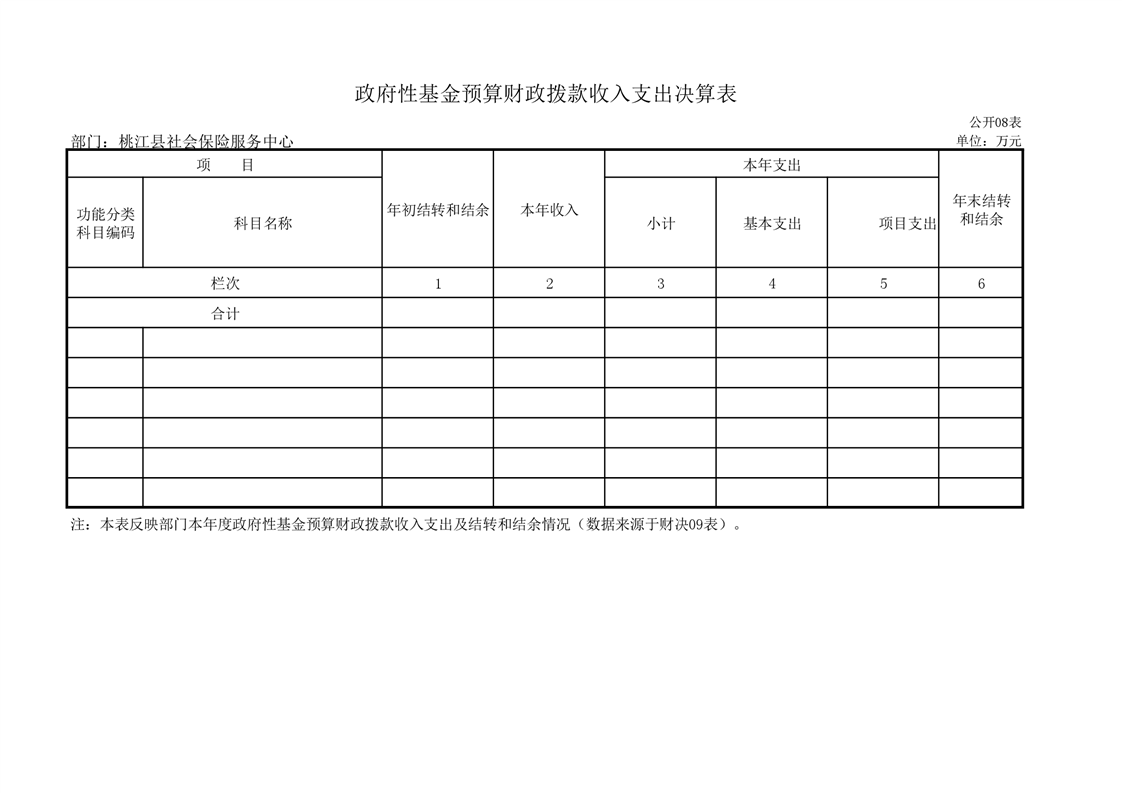 政府性基金预算财政拨款收入支出决算表

公开08表

部门：桃江县社会保险服务中心

单位：万元

| 项 目 | | 年初结转和结余 | 本年收入 | 本年支出 | | | 年末结转和结余 |
|---|---|---|---|---|---|---|---|
| 功能分类科目编码 | 科目名称 | | | 小计 | 基本支出 | 项目支出 | |
| 栏次 | | 1 | 2 | 3 | 4 | 5 | 6 |
| 合计 | | | | | | | |
| | | | | | | | |
| | | | | | | | |
| | | | | | | | |
| | | | | | | | |
| | | | | | | | |
| | | | | | | | |

注：本表反映部门本年度政府性基金预算财政拨款收入支出及结转和结余情况（数据来源于财决09表）。